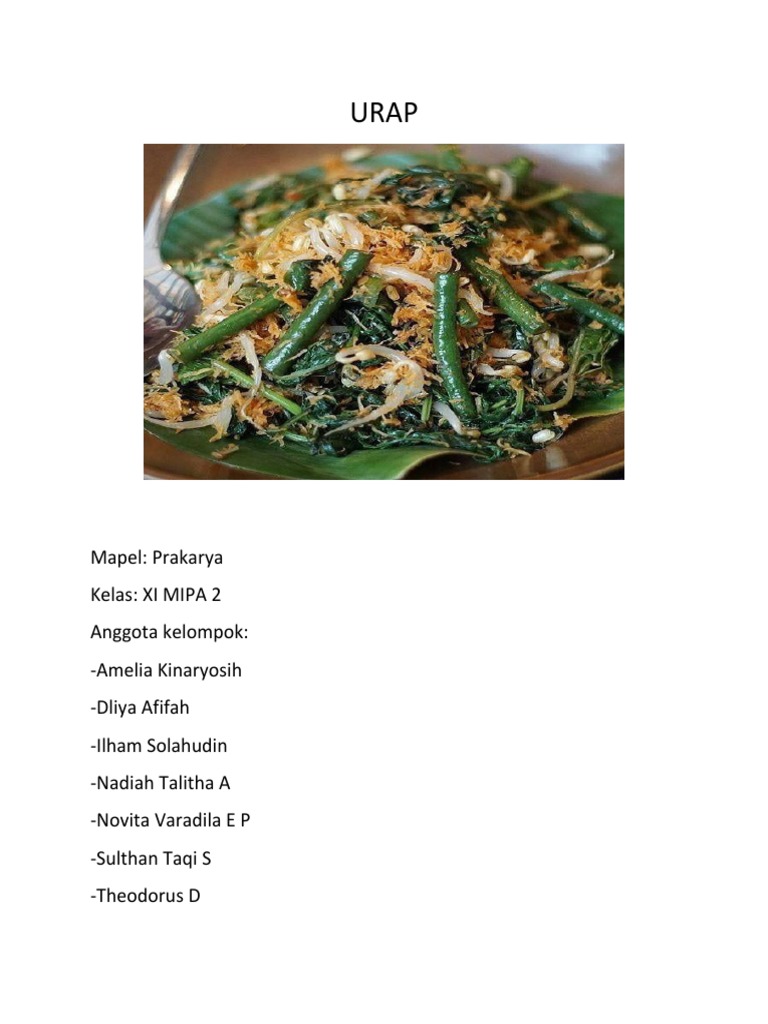 URAP

Mapel: Prakarya

Kelas: XI MIPA 2

Anggota kelompok:

-Amelia Kinaryosih

-Dliya Afifah

-Ilham Solahudin

-Nadiah Talitha A

-Novita Varadila E P

-Sulthan Taqi S

-Theodorus D